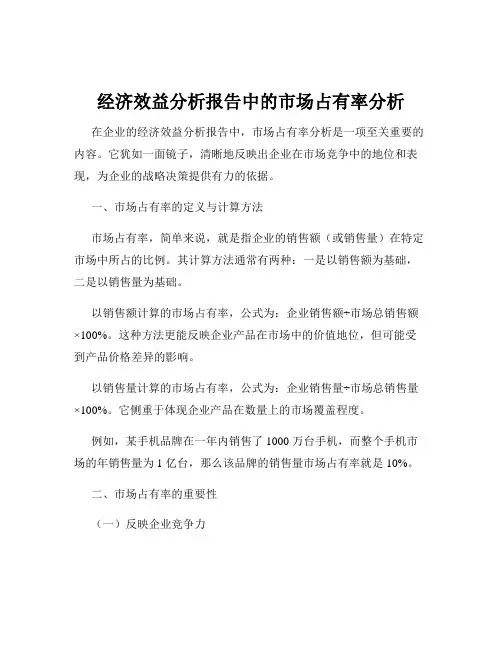 经济效益分析报告中的市场占有率分析

在企业的经济效益分析报告中，市场占有率分析是一项至关重要的内容。它犹如一面镜子，清晰地反映出企业在市场竞争中的地位和表现，为企业的战略决策提供有力的依据。

一、市场占有率的定义与计算方法

市场占有率，简单来说，就是指企业的销售额（或销售量）在特定市场中所占的比例。其计算方法通常有两种：一是以销售额为基础，二是以销售量为基础。

以销售额计算的市场占有率，公式为：企业销售额÷市场总销售额×100%。这种方法更能反映企业产品在市场中的价值地位，但可能受到产品价格差异的影响。

以销售量计算的市场占有率，公式为：企业销售量÷市场总销售量×100%。它侧重于体现企业产品在数量上的市场覆盖程度。

例如，某手机品牌在一年内销售了 1000 万台手机，而整个手机市场的年销售量为 1 亿台，那么该品牌的销售量市场占有率就是 10%。

二、市场占有率的重要性

（一）反映企业竞争力